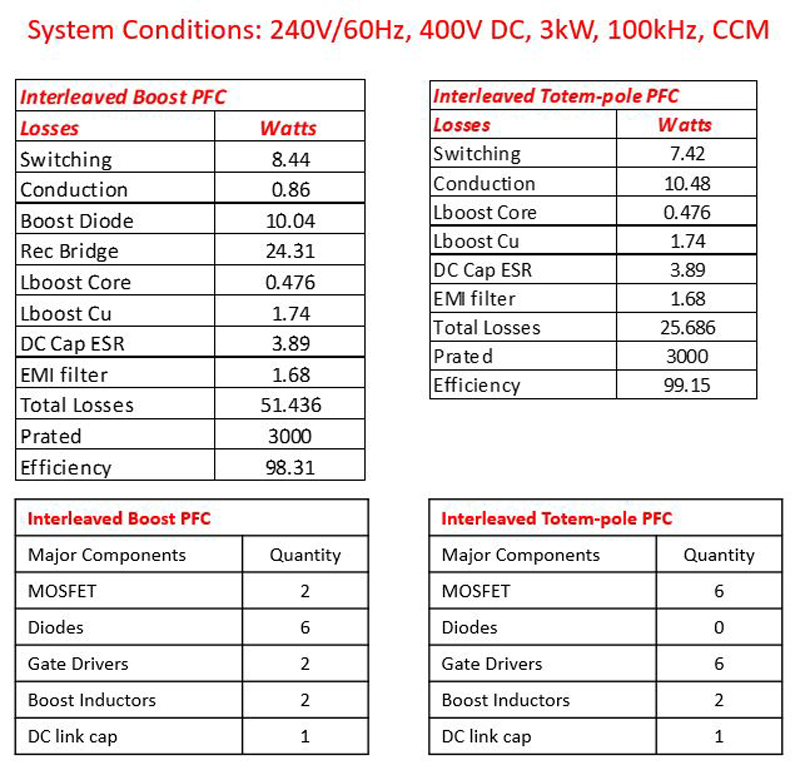 System Conditions: 240V/60Hz, 400V DC, 3kW, 100kHz, CCM

| Interleaved Boost PFC | |
|---|---|
| Losses | Watts |
| Switching | 8.44 |
| Conduction | 0.86 |
| Boost Diode | 10.04 |
| Rec Bridge | 24.31 |
| Lboost Core | 0.476 |
| Lboost Cu | 1.74 |
| DC Cap ESR | 3.89 |
| EMI filter | 1.68 |
| Total Losses | 51.436 |
| Prated | 3000 |
| Efficiency | 98.31 |

| Interleaved Totem-pole PFC | |
|---|---|
| Losses | Watts |
| Switching | 7.42 |
| Conduction | 10.48 |
| Lboost Core | 0.476 |
| Lboost Cu | 1.74 |
| DC Cap ESR | 3.89 |
| EMI filter | 1.68 |
| Total Losses | 25.686 |
| Prated | 3000 |
| Efficiency | 99.15 |

| Interleaved Boost PFC | |
|---|---|
| Major Components | Quantity |
| MOSFET | 2 |
| Diodes | 6 |
| Gate Drivers | 2 |
| Boost Inductors | 2 |
| DC link cap | 1 |

| Interleaved Totem-pole PFC | |
|---|---|
| Major Components | Quantity |
| MOSFET | 6 |
| Diodes | 0 |
| Gate Drivers | 6 |
| Boost Inductors | 2 |
| DC link cap | 1 |